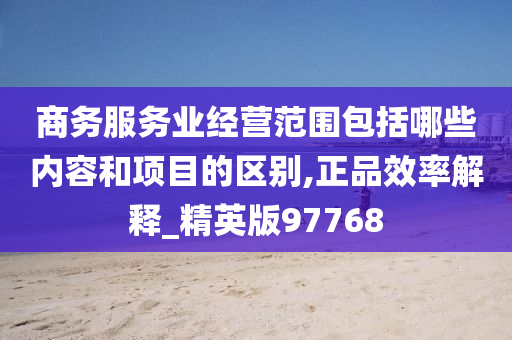 商务服务业经营范围包括哪些内容和项目的区别,正品效率解释_精英版97768